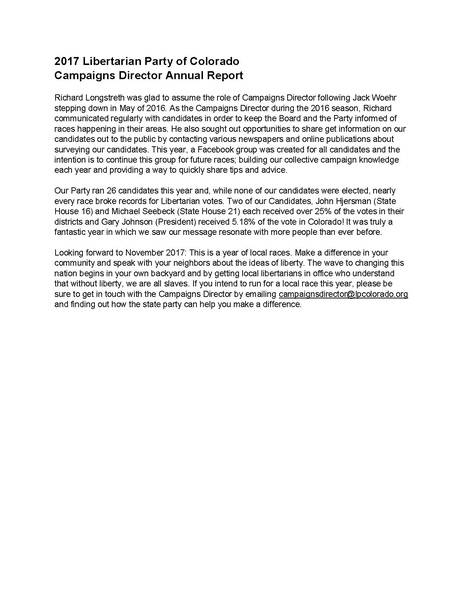 2017 Libertarian Party of Colorado
Campaigns Director Annual Report

Richard Longstreth was glad to assume the role of Campaigns Director following Jack Woehr stepping down in May of 2016. As the Campaigns Director during the 2016 season, Richard communicated regularly with candidates in order to keep the Board and the Party informed of races happening in their areas. He also sought out opportunities to share get information on our candidates out to the public by contacting various newspapers and online publications about surveying our candidates. This year, a Facebook group was created for all candidates and the intention is to continue this group for future races; building our collective campaign knowledge each year and providing a way to quickly share tips and advice.

Our Party ran 26 candidates this year and, while none of our candidates were elected, nearly every race broke records for Libertarian votes. Two of our Candidates, John Hjersman (State House 16) and Michael Seebeck (State House 21) each received over 25% of the votes in their districts and Gary Johnson (President) received 5.18% of the vote in Colorado! It was truly a fantastic year in which we saw our message resonate with more people than ever before.

Looking forward to November 2017: This is a year of local races. Make a difference in your community and speak with your neighbors about the ideas of liberty. The wave to changing this nation begins in your own backyard and by getting local libertarians in office who understand that without liberty, we are all slaves. If you intend to run for a local race this year, please be sure to get in touch with the Campaigns Director by emailing campaignsdirector@lpcolorado.org and finding out how the state party can help you make a difference.